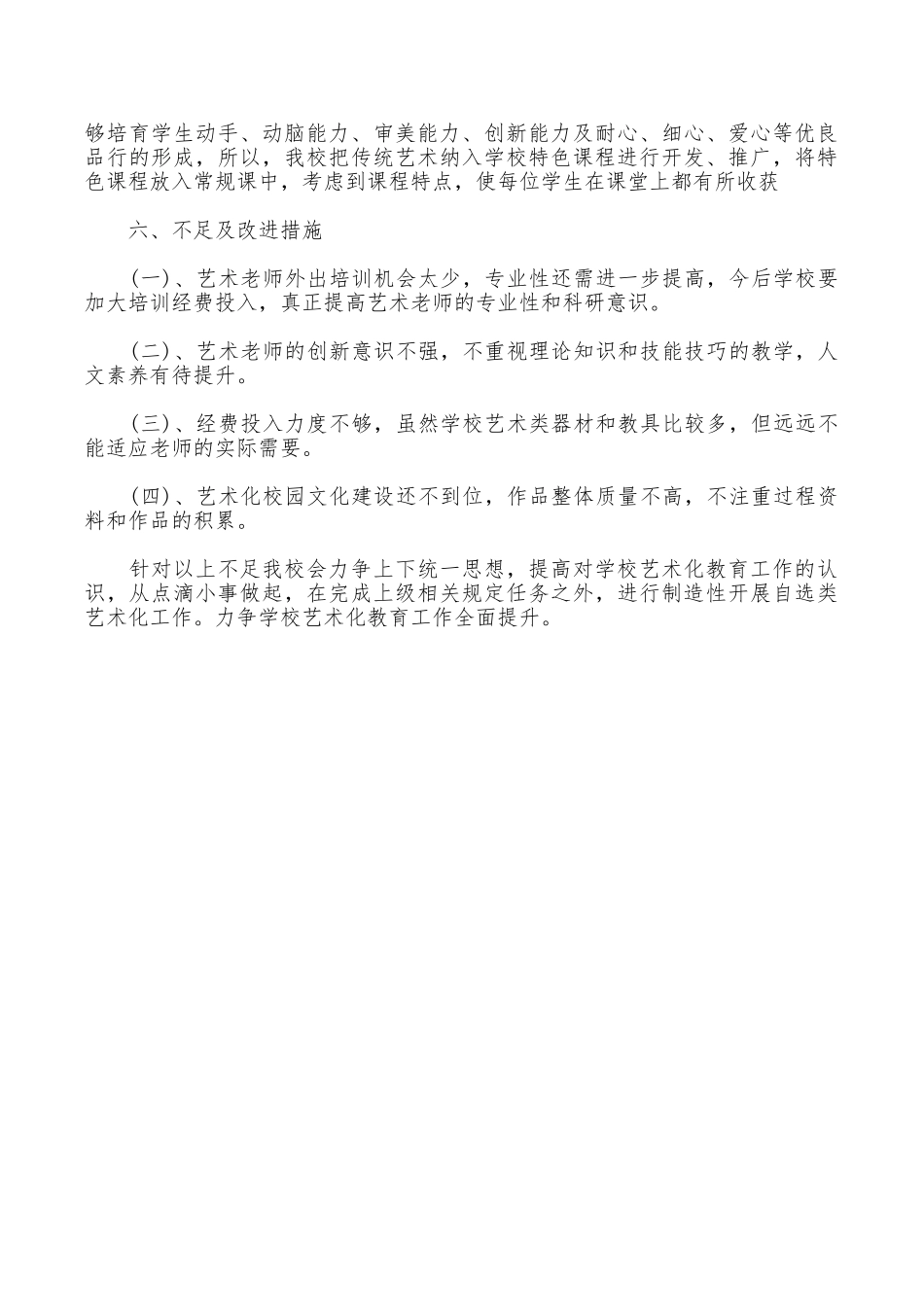 够培育学生动手、动脑能力、审美能力、创新能力及耐心、细心、爱心等优良品行的形成，所以，我校把传统艺术纳入学校特色课程进行开发、推广，将特色课程放入常规课中，考虑到课程特点，使每位学生在课堂上都有所收获

六、不足及改进措施

(一)、艺术老师外出培训机会太少，专业性还需进一步提高，今后学校要加大培训经费投入，真正提高艺术老师的专业性和科研意识。

(二)、艺术老师的创新意识不强，不重视理论知识和技能技巧的教学，人文素养有待提升。

(三)、经费投入力度不够，虽然学校艺术类器材和教具比较多，但远远不能适应老师的实际需要。

(四)、艺术化校园文化建设还不到位，作品整体质量不高，不注重过程资料和作品的积累。

针对以上不足我校会力争上下统一思想，提高对学校艺术化教育工作的认识，从点滴小事做起，在完成上级相关规定任务之外，进行制造性开展自选类艺术化工作。力争学校艺术化教育工作全面提升。